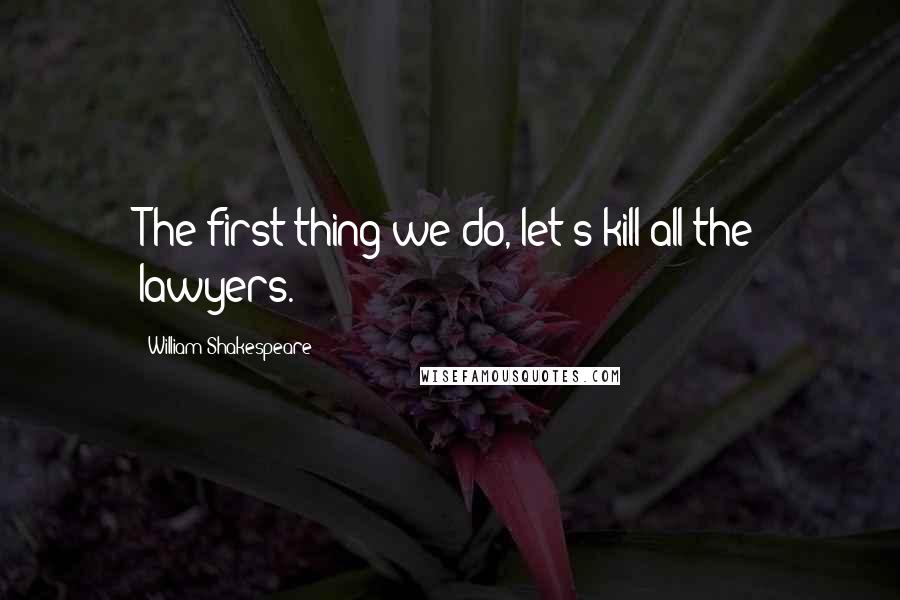 The first thing we do, let's kill all the lawyers.

William Shakespeare

WISEFAMOUSQUOTES.COM